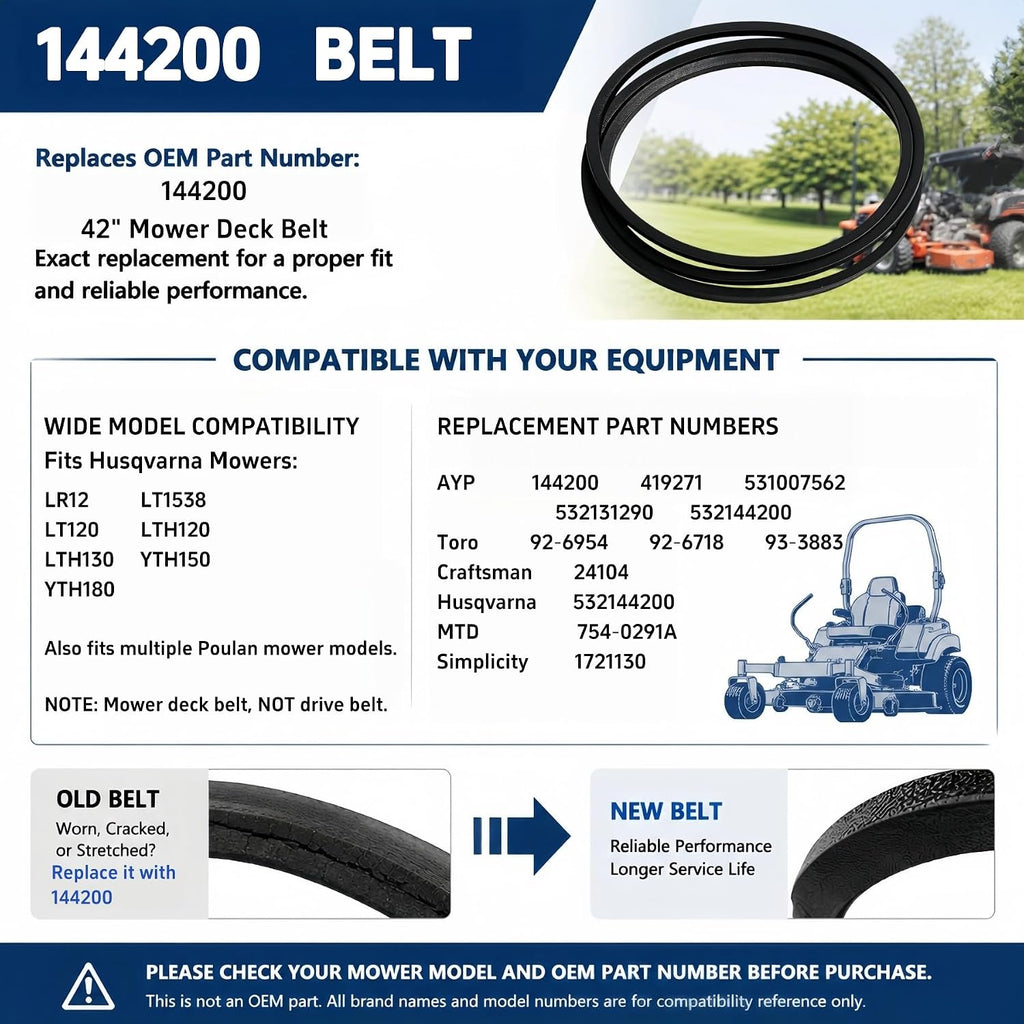 144200 BELT

Replaces OEM Part Number:
144200
42" Mower Deck Belt
Exact replacement for a proper fit and reliable performance.

COMPATIBLE WITH YOUR EQUIPMENT

WIDE MODEL COMPATIBILITY
Fits Husqvarna Mowers:

LR12 LT1538
LT120 LTH120
LTH130 YTH150
YTH180

Also fits multiple Poulan mower models.

NOTE: Mower deck belt, NOT drive belt.

REPLACEMENT PART NUMBERS

AYP 144200 419271 531007562
532131290 532144200
Toro 92-6954 92-6718 93-3883
Craftsman 24104
Husqvarna 532144200
MTD 754-0291A
Simplicity 1721130

OLD BELT
Worn, Cracked, or Stretched?
Replace it with 144200

NEW BELT
Reliable Performance
Longer Service Life

PLEASE CHECK YOUR MOWER MODEL AND OEM PART NUMBER BEFORE PURCHASE.
This is not an OEM part. All brand names and model numbers are for compatibility reference only.